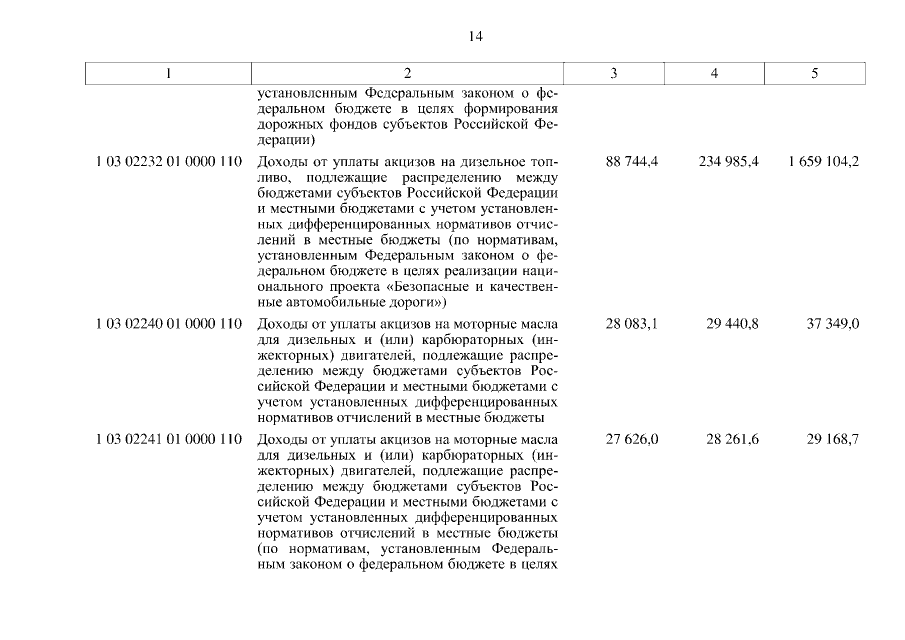 14

| 1 | 2 | 3 | 4 | 5 |
|---|---|---|---|---|
| | установленным Федеральным законом о федеральном бюджете в целях формирования дорожных фондов субъектов Российской Федерации) | | | |
| 1 03 02232 01 0000 110 | Доходы от уплаты акцизов на дизельное топливо, подлежащие распределению между бюджетами субъектов Российской Федерации и местными бюджетами с учетом установленных дифференцированных нормативов отчислений в местные бюджеты (по нормативам, установленным Федеральным законом о федеральном бюджете в целях реализации национального проекта «Безопасные и качественные автомобильные дороги») | 88 744,4 | 234 985,4 | 1 659 104,2 |
| 1 03 02240 01 0000 110 | Доходы от уплаты акцизов на моторные масла для дизельных и (или) карбюраторных (инжекторных) двигателей, подлежащие распределению между бюджетами субъектов Российской Федерации и местными бюджетами с учетом установленных дифференцированных нормативов отчислений в местные бюджеты | 28 083,1 | 29 440,8 | 37 349,0 |
| 1 03 02241 01 0000 110 | Доходы от уплаты акцизов на моторные масла для дизельных и (или) карбюраторных (инжекторных) двигателей, подлежащие распределению между бюджетами субъектов Российской Федерации и местными бюджетами с учетом установленных дифференцированных нормативов отчислений в местные бюджеты (по нормативам, установленным Федеральным законом о федеральном бюджете в целях | 27 626,0 | 28 261,6 | 29 168,7 |